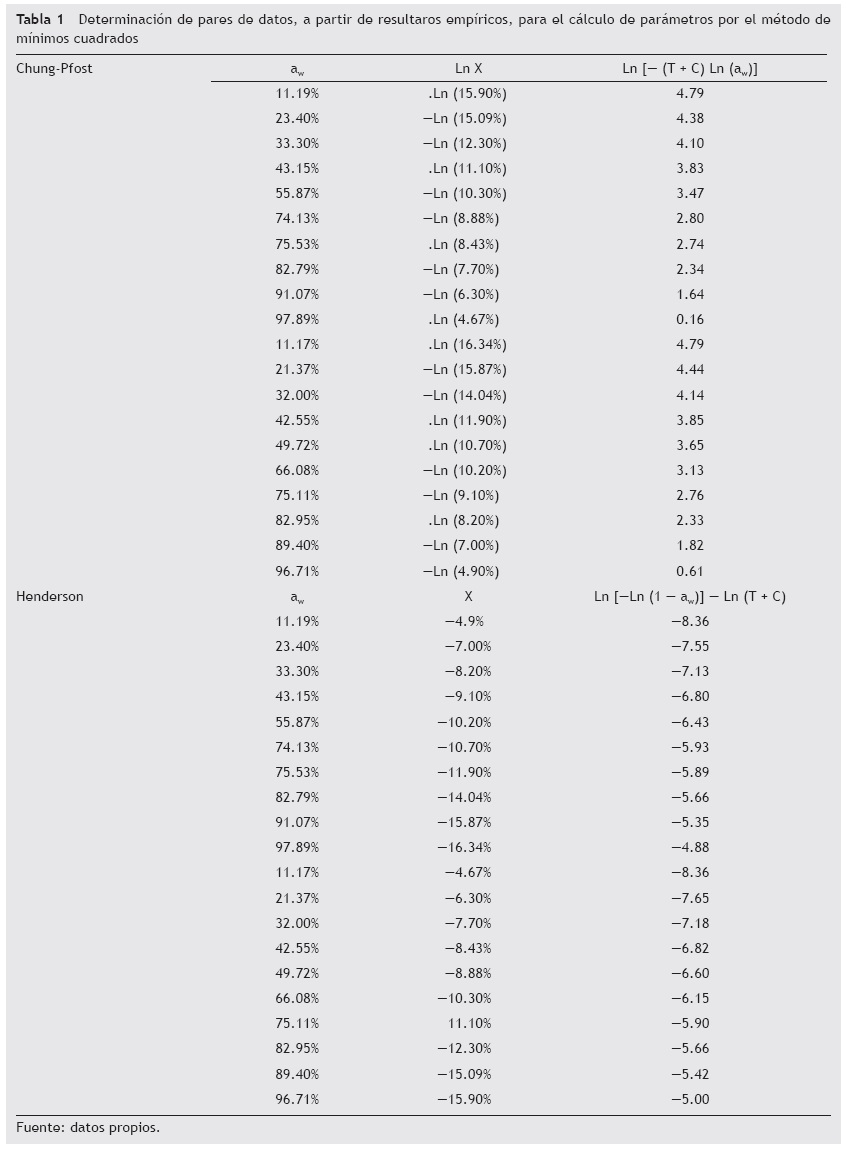 **Tabla 1** Determinación de pares de datos, a partir de resultaros empíricos, para el cálculo de parámetros por el método de mínimos cuadrados

| Chung-Pfost | $a_w$ | Ln X | Ln [− (T + C) Ln ($a_w$)] |
|---|---|---|---|
| | 11.19% | .Ln (15.90%) | 4.79 |
| | 23.40% | −Ln (15.09%) | 4.38 |
| | 33.30% | −Ln (12.30%) | 4.10 |
| | 43.15% | .Ln (11.10%) | 3.83 |
| | 55.87% | −Ln (10.30%) | 3.47 |
| | 74.13% | −Ln (8.88%) | 2.80 |
| | 75.53% | .Ln (8.43%) | 2.74 |
| | 82.79% | −Ln (7.70%) | 2.34 |
| | 91.07% | −Ln (6.30%) | 1.64 |
| | 97.89% | .Ln (4.67%) | 0.16 |
| | 11.17% | .Ln (16.34%) | 4.79 |
| | 21.37% | −Ln (15.87%) | 4.44 |
| | 32.00% | −Ln (14.04%) | 4.14 |
| | 42.55% | .Ln (11.90%) | 3.85 |
| | 49.72% | .Ln (10.70%) | 3.65 |
| | 66.08% | −Ln (10.20%) | 3.13 |
| | 75.11% | −Ln (9.10%) | 2.76 |
| | 82.95% | .Ln (8.20%) | 2.33 |
| | 89.40% | −Ln (7.00%) | 1.82 |
| | 96.71% | −Ln (4.90%) | 0.61 |
| Henderson | $a_w$ | X | Ln [−Ln (1 − $a_w$)] − Ln (T + C) |
| | 11.19% | −4.9% | −8.36 |
| | 23.40% | −7.00% | −7.55 |
| | 33.30% | −8.20% | −7.13 |
| | 43.15% | −9.10% | −6.80 |
| | 55.87% | −10.20% | −6.43 |
| | 74.13% | −10.70% | −5.93 |
| | 75.53% | −11.90% | −5.89 |
| | 82.79% | −14.04% | −5.66 |
| | 91.07% | −15.87% | −5.35 |
| | 97.89% | −16.34% | −4.88 |
| | 11.17% | −4.67% | −8.36 |
| | 21.37% | −6.30% | −7.65 |
| | 32.00% | −7.70% | −7.18 |
| | 42.55% | −8.43% | −6.82 |
| | 49.72% | −8.88% | −6.60 |
| | 66.08% | −10.30% | −6.15 |
| | 75.11% | 11.10% | −5.90 |
| | 82.95% | −12.30% | −5.66 |
| | 89.40% | −15.09% | −5.42 |
| | 96.71% | −15.90% | −5.00 |

Fuente: datos propios.